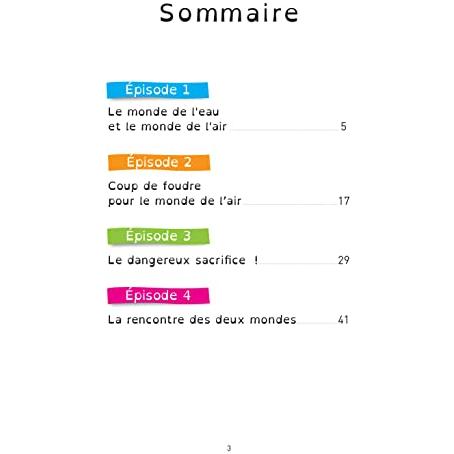 Sommaire

Épisode 1

Le monde de l'eau et le monde de l'air 5

Épisode 2

Coup de foudre pour le monde de l'air 17

Épisode 3

Le dangereux sacrifice ! 29

Épisode 4

La rencontre des deux mondes 41

3